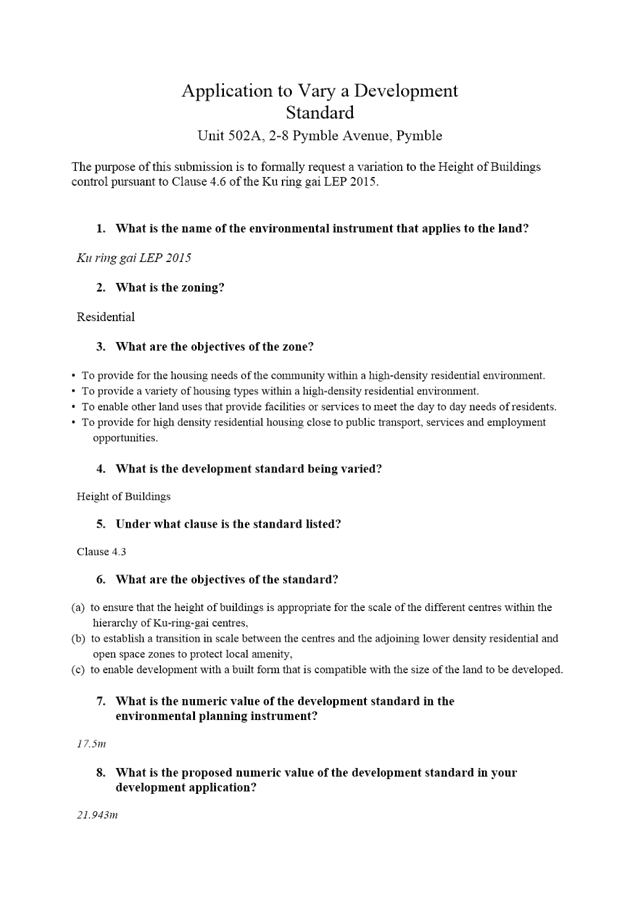 Application to Vary a Development Standard
Unit 502A, 2-8 Pymble Avenue, Pymble

The purpose of this submission is to formally request a variation to the Height of Buildings control pursuant to Clause 4.6 of the Ku ring gai LEP 2015.

1. What is the name of the environmental instrument that applies to the land?

Ku ring gai LEP 2015

2. What is the zoning?

Residential

3. What are the objectives of the zone?

• To provide for the housing needs of the community within a high-density residential environment.
• To provide a variety of housing types within a high-density residential environment.
• To enable other land uses that provide facilities or services to meet the day to day needs of residents.
• To provide for high density residential housing close to public transport, services and employment opportunities.

4. What is the development standard being varied?

Height of Buildings

5. Under what clause is the standard listed?

Clause 4.3

6. What are the objectives of the standard?

(a) to ensure that the height of buildings is appropriate for the scale of the different centres within the hierarchy of Ku-ring-gai centres,
(b) to establish a transition in scale between the centres and the adjoining lower density residential and open space zones to protect local amenity,
(c) to enable development with a built form that is compatible with the size of the land to be developed.

7. What is the numeric value of the development standard in the environmental planning instrument?

17.5m

8. What is the proposed numeric value of the development standard in your development application?

21.943m